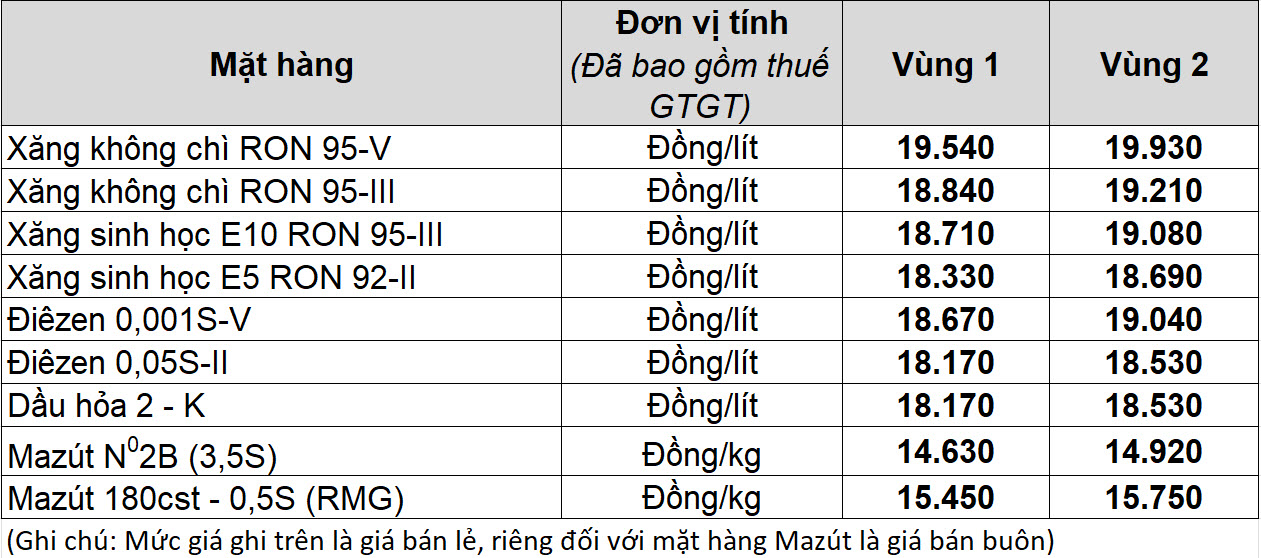 | Mặt hàng | Đơn vị tính (Đã bao gồm thuế GTGT) | Vùng 1 | Vùng 2 |
|---|---|---|---|
| Xăng không chì RON 95-V | Đồng/lít | 19.540 | 19.930 |
| Xăng không chì RON 95-III | Đồng/lít | 18.840 | 19.210 |
| Xăng sinh học E10 RON 95-III | Đồng/lít | 18.710 | 19.080 |
| Xăng sinh học E5 RON 92-II | Đồng/lít | 18.330 | 18.690 |
| Điêzen 0,001S-V | Đồng/lít | 18.670 | 19.040 |
| Điêzen 0,05S-II | Đồng/lít | 18.170 | 18.530 |
| Dầu hỏa 2 - K | Đồng/lít | 18.170 | 18.530 |
| Mazút $N^0$2B (3,5S) | Đồng/kg | 14.630 | 14.920 |
| Mazút 180cst - 0,5S (RMG) | Đồng/kg | 15.450 | 15.750 |

(Ghi chú: Mức giá ghi trên là giá bán lẻ, riêng đối với mặt hàng Mazút là giá bán buôn)